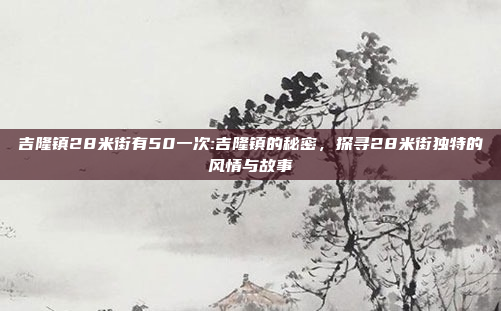 吉隆镇28米街有50一次:吉隆镇的秘密，探寻28米街独特的风情与故事